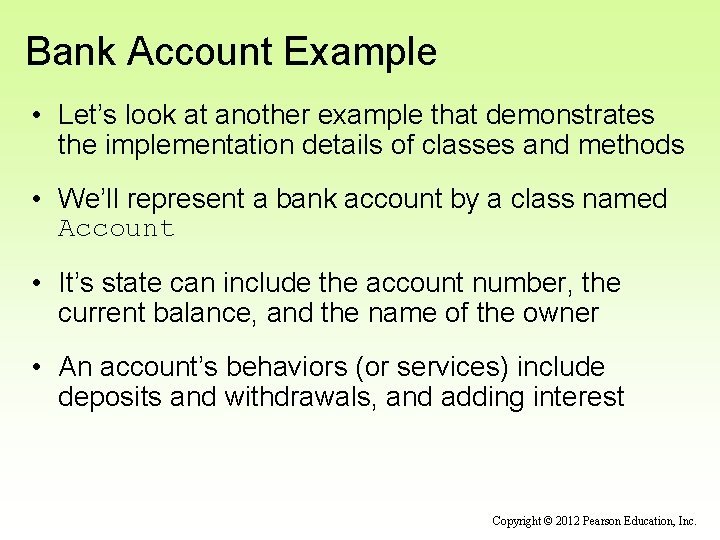 Bank Account Example

• Let's look at another example that demonstrates the implementation details of classes and methods

• We'll represent a bank account by a class named Account

• It's state can include the account number, the current balance, and the name of the owner

• An account's behaviors (or services) include deposits and withdrawals, and adding interest

Copyright © 2012 Pearson Education, Inc.